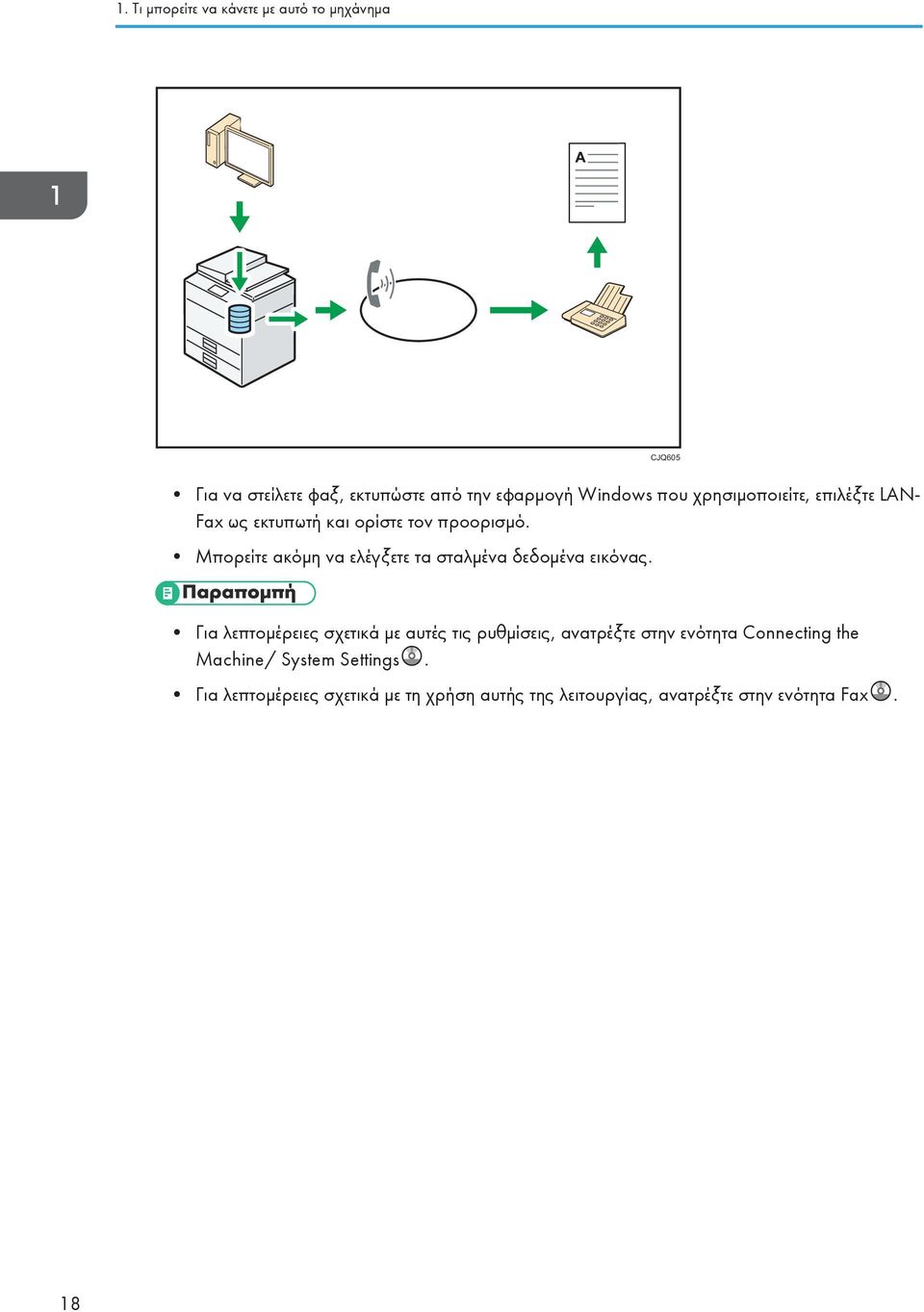 1. Τι μπορείτε να κάνετε με αυτό το μηχάνημα

1

A

CJQ605

• Για να στείλετε φαξ, εκτυπώστε από την εφαρμογή Windows που χρησιμοποιείτε, επιλέξτε LAN-Fax ως εκτυπωτή και ορίστε τον προορισμό.

• Μπορείτε ακόμη να ελέγξετε τα σταλμένα δεδομένα εικόνας.

Παραπομπή

• Για λεπτομέρειες σχετικά με αυτές τις ρυθμίσεις, ανατρέξτε στην ενότητα Connecting the Machine/ System Settings.

• Για λεπτομέρειες σχετικά με τη χρήση αυτής της λειτουργίας, ανατρέξτε στην ενότητα Fax.

18